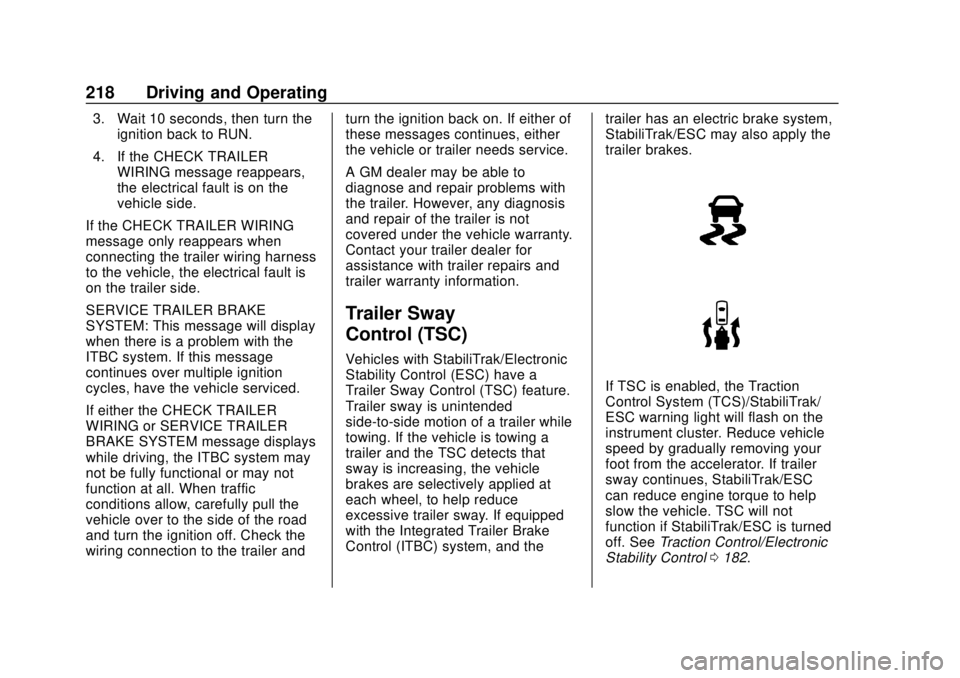 218 Driving and Operating

3. Wait 10 seconds, then turn the ignition back to RUN.

4. If the CHECK TRAILER WIRING message reappears, the electrical fault is on the vehicle side.

If the CHECK TRAILER WIRING message only reappears when connecting the trailer wiring harness to the vehicle, the electrical fault is on the trailer side.

SERVICE TRAILER BRAKE SYSTEM: This message will display when there is a problem with the ITBC system. If this message continues over multiple ignition cycles, have the vehicle serviced.

If either the CHECK TRAILER WIRING or SERVICE TRAILER BRAKE SYSTEM message displays while driving, the ITBC system may not be fully functional or may not function at all. When traffic conditions allow, carefully pull the vehicle over to the side of the road and turn the ignition off. Check the wiring connection to the trailer and turn the ignition back on. If either of these messages continues, either the vehicle or trailer needs service.

A GM dealer may be able to diagnose and repair problems with the trailer. However, any diagnosis and repair of the trailer is not covered under the vehicle warranty. Contact your trailer dealer for assistance with trailer repairs and trailer warranty information.

Trailer Sway Control (TSC)

Vehicles with StabiliTrak/Electronic Stability Control (ESC) have a Trailer Sway Control (TSC) feature. Trailer sway is unintended side-to-side motion of a trailer while towing. If the vehicle is towing a trailer and the TSC detects that sway is increasing, the vehicle brakes are selectively applied at each wheel, to help reduce excessive trailer sway. If equipped with the Integrated Trailer Brake Control (ITBC) system, and the trailer has an electric brake system, StabiliTrak/ESC may also apply the trailer brakes.

If TSC is enabled, the Traction Control System (TCS)/StabiliTrak/ESC warning light will flash on the instrument cluster. Reduce vehicle speed by gradually removing your foot from the accelerator. If trailer sway continues, StabiliTrak/ESC can reduce engine torque to help slow the vehicle. TSC will not function if StabiliTrak/ESC is turned off. See Traction Control/Electronic Stability Control ⇨ 182.

carmanualsonline.info